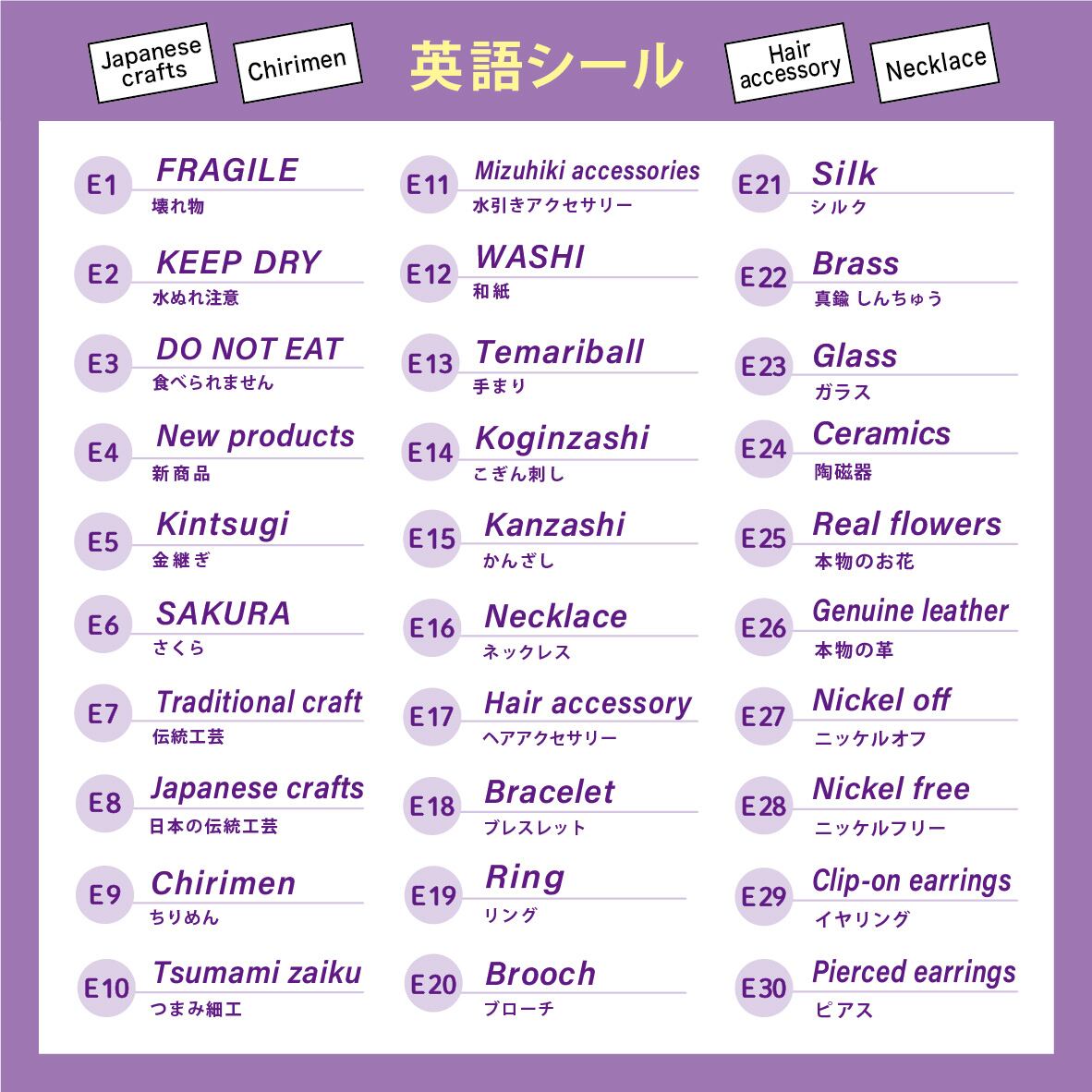 Japanese crafts

Chirimen

英語シール

Hair accessory

Necklace

E1 FRAGILE
壊れ物

E2 KEEP DRY
水ぬれ注意

E3 DO NOT EAT
食べられません

E4 New products
新商品

E5 Kintsugi
金継ぎ

E6 SAKURA
さくら

E7 Traditional craft
伝統工芸

E8 Japanese crafts
日本の伝統工芸

E9 Chirimen
ちりめん

E10 Tsumami zaiku
つまみ細工

E11 Mizuhiki accessories
水引きアクセサリー

E12 WASHI
和紙

E13 Temariball
手まり

E14 Koginzashi
こぎん刺し

E15 Kanzashi
かんざし

E16 Necklace
ネックレス

E17 Hair accessory
ヘアアクセサリー

E18 Bracelet
ブレスレット

E19 Ring
リング

E20 Brooch
ブローチ

E21 Silk
シルク

E22 Brass
真鍮 しんちゅう

E23 Glass
ガラス

E24 Ceramics
陶磁器

E25 Real flowers
本物のお花

E26 Genuine leather
本物の革

E27 Nickel off
ニッケルオフ

E28 Nickel free
ニッケルフリー

E29 Clip-on earrings
イヤリング

E30 Pierced earrings
ピアス